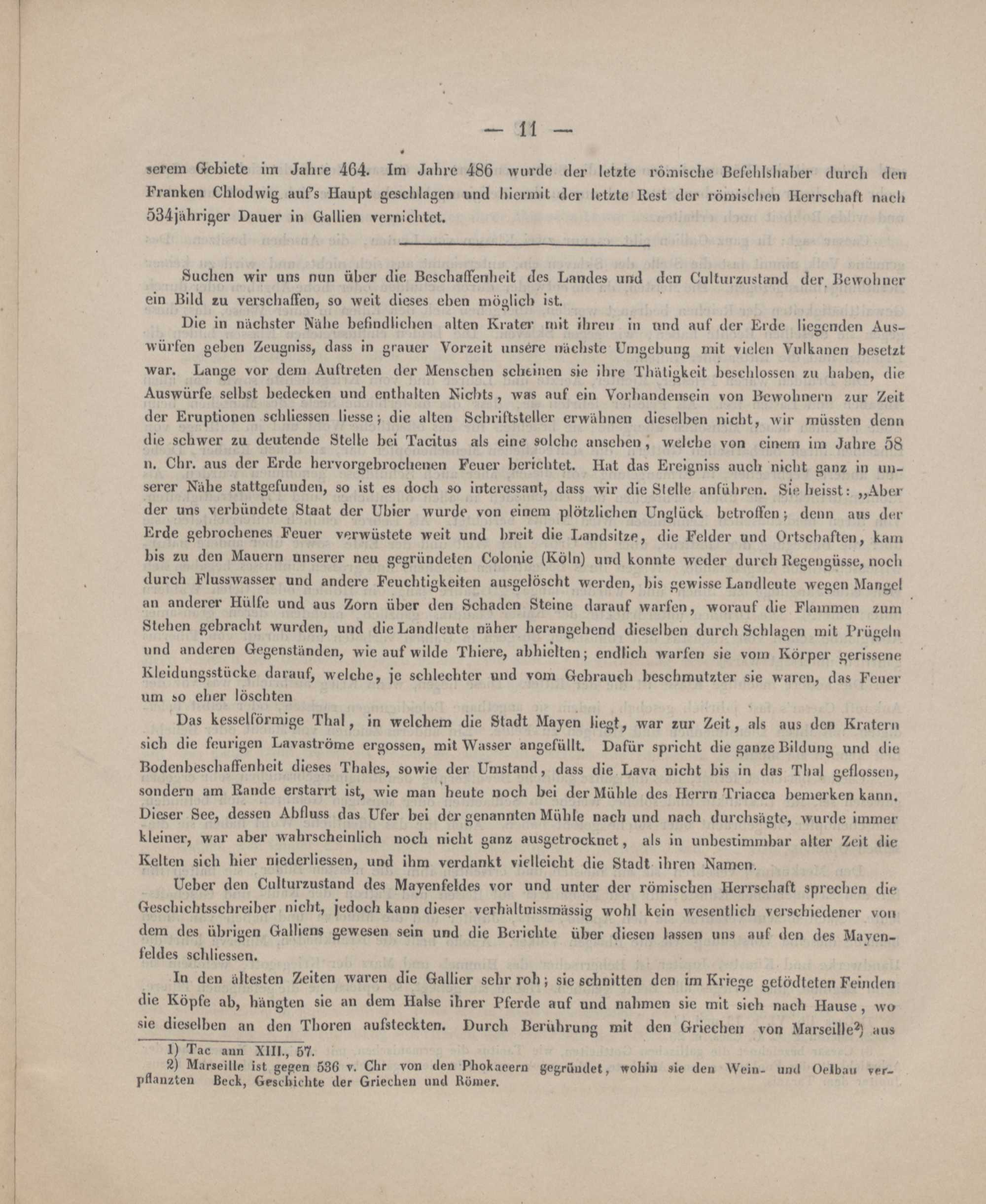 — 11 —

serem Gebiete im Jahre 464. Im Jahre 486 wurde der letzte römische Befehlshaber durch den Franken Chlodwig auf's Haupt geschlagen und hiermit der letzte Rest der römischen Herrschaft nach 534jähriger Dauer in Gallien vernichtet.

Suchen wir uns nun über die Beschaffenheit des Landes und den Culturzustand der Bewohner ein Bild zu verschaffen, so weit dieses eben möglich ist.

Die in nächster Nähe befindlichen alten Krater mit ihren in und auf der Erde liegenden Auswürfen geben Zeugniss, dass in grauer Vorzeit unsere nächste Umgebung mit vielen Vulkanen besetzt war. Lange vor dem Auftreten der Menschen scheinen sie ihre Thätigkeit beschlossen zu haben, die Auswürfe selbst bedecken und enthalten Nichts, was auf ein Vorhandensein von Bewohnern zur Zeit der Eruptionen schliessen liesse; die alten Schriftsteller erwähnen dieselben nicht, wir müssten denn die schwer zu deutende Stelle bei Tacitus als eine solche ansehen, welche von einem im Jahre 58 n. Chr. aus der Erde hervorgebrochenen Feuer berichtet. Hat das Ereigniss auch nicht ganz in unserer Nähe stattgefunden, so ist es doch so interessant, dass wir die Stelle anführen. Sie heisst: „Aber der uns verbündete Staat der Ubier wurde von einem plötzlichen Unglück betroffen; denn aus der Erde gebrochenes Feuer verwüstete weit und breit die Landsitze, die Felder und Ortschaften, kam bis zu den Mauern unserer neu gegründeten Colonie (Köln) und konnte weder durch Regengüsse, noch durch Flusswasser und andere Feuchtigkeiten ausgelöscht werden, bis gewisse Landleute wegen Mangel an anderer Hülfe und aus Zorn über den Schaden Steine darauf warfen, worauf die Flammen zum Stehen gebracht wurden, und die Landleute näher herangehend dieselben durch Schlagen mit Prügeln und anderen Gegenständen, wie auf wilde Thiere, abhielten; endlich warfen sie vom Körper gerissene Kleidungsstücke darauf, welche, je schlechter und vom Gebrauch beschmutzter sie waren, das Feuer um so eher löschten

Das kesselförmige Thal, in welchem die Stadt Mayen liegt, war zur Zeit, als aus den Kratern sich die feurigen Lavaströme ergossen, mit Wasser angefüllt. Dafür spricht die ganze Bildung und die Bodenbeschaffenheit dieses Thales, sowie der Umstand, dass die Lava nicht bis in das Thal geflossen, sondern am Rande erstarrt ist, wie man heute noch bei der Mühle des Herrn Triacca bemerken kann. Dieser See, dessen Abfluss das Ufer bei der genannten Mühle nach und nach durchsägte, wurde immer kleiner, war aber wahrscheinlich noch nicht ganz ausgetrocknet, als in unbestimmbar alter Zeit die Kelten sich hier niederliessen, und ihm verdankt vielleicht die Stadt ihren Namen.

Ueber den Culturzustand des Mayenfeldes vor und unter der römischen Herrschaft sprechen die Geschichtsschreiber nicht, jedoch kann dieser verhältnissmässig wohl kein wesentlich verschiedener von dem des übrigen Galliens gewesen sein und die Berichte über diesen lassen uns auf den des Mayenfeldes schliessen.

In den ältesten Zeiten waren die Gallier sehr roh; sie schnitten den im Kriege getödteten Feinden die Köpfe ab, hängten sie an dem Halse ihrer Pferde auf und nahmen sie mit sich nach Hause, wo sie dieselben an den Thoren aufsteckten. Durch Berührung mit den Griechen von Marseille²) aus

1) Tac ann XIII., 57.
2) Marseille ist gegen 536 v. Chr von den Phokaeern gegründet, wohin sie den Wein- und Oelbau verpflanzten Beck, Geschichte der Griechen und Römer.